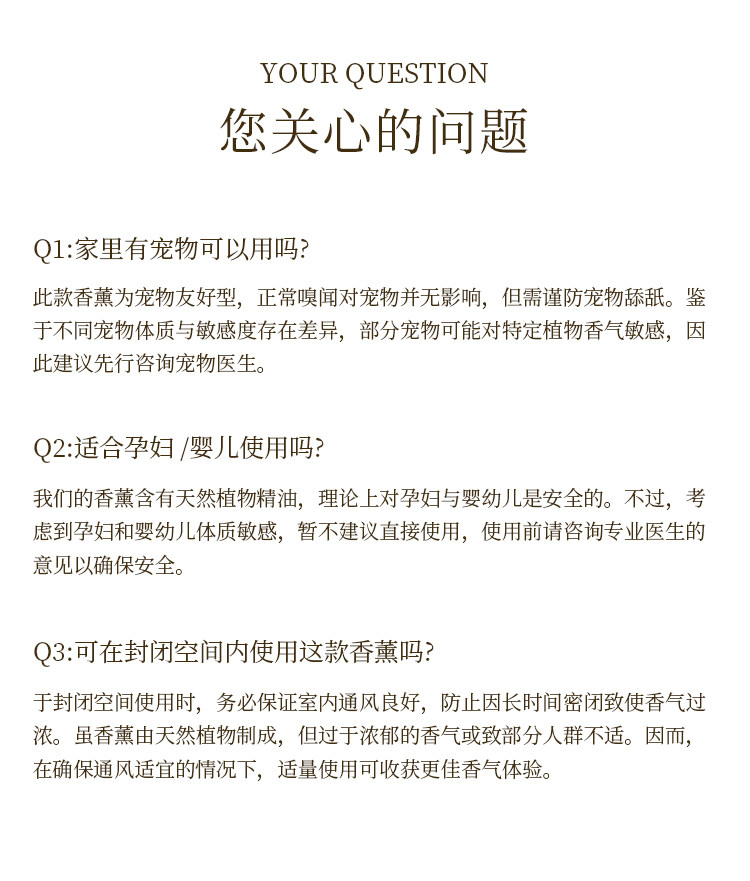 YOUR QUESTION
您关心的问题

Q1:家里有宠物可以用吗?

此款香薰为宠物友好型，正常嗅闻对宠物并无影响，但需谨防宠物舔舐。鉴于不同宠物体质与敏感度存在差异，部分宠物可能对特定植物香气敏感，因此建议先行咨询宠物医生。

Q2:适合孕妇 /婴儿使用吗?

我们的香薰含有天然植物精油，理论上对孕妇与婴幼儿是安全的。不过，考虑到孕妇和婴幼儿体质敏感，暂不建议直接使用，使用前请咨询专业医生的意见以确保安全。

Q3:可在封闭空间内使用这款香薰吗?

于封闭空间使用时，务必保证室内通风良好，防止因长时间密闭致使香气过浓。虽香薰由天然植物制成，但过于浓郁的香气或致部分人群不适。因而，在确保通风适宜的情况下，适量使用可收获更佳香气体验。